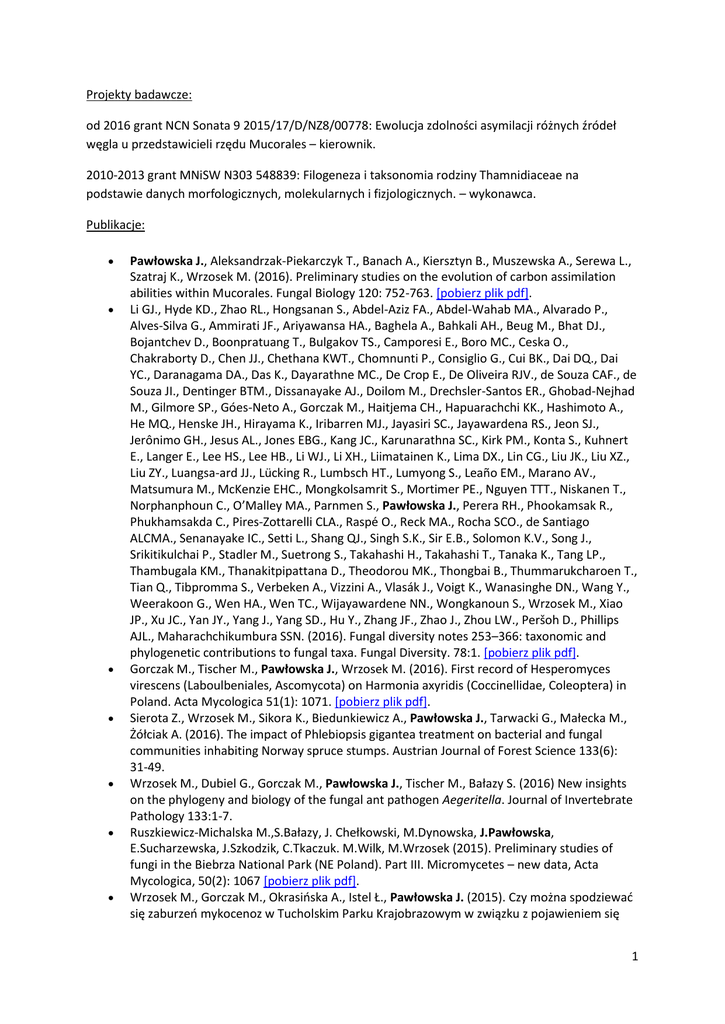 Projekty badawcze:

od 2016 grant NCN Sonata 9 2015/17/D/NZ8/00778: Ewolucja zdolności asymilacji różnych źródeł węgla u przedstawicieli rzędu Mucorales – kierownik.

2010-2013 grant MNiSW N303 548839: Filogeneza i taksonomia rodziny Thamnidiaceae na podstawie danych morfologicznych, molekularnych i fizjologicznych. – wykonawca.

Publikacje:

• Pawłowska J., Aleksandrzak-Piekarczyk T., Banach A., Kiersztyn B., Muszewska A., Serewa L., Szatraj K., Wrzosek M. (2016). Preliminary studies on the evolution of carbon assimilation abilities within Mucorales. Fungal Biology 120: 752-763. [pobierz plik pdf].
• Li GJ., Hyde KD., Zhao RL., Hongsanan S., Abdel-Aziz FA., Abdel-Wahab MA., Alvarado P., Alves-Silva G., Ammirati JF., Ariyawansa HA., Baghela A., Bahkali AH., Beug M., Bhat DJ., Bojantchev D., Boonpratuang T., Bulgakov TS., Camporesi E., Boro MC., Ceska O., Chakraborty D., Chen JJ., Chethana KWT., Chomnunti P., Consiglio G., Cui BK., Dai DQ., Dai YC., Daranagama DA., Das K., Dayarathne MC., De Crop E., De Oliveira RJV., de Souza CAF., de Souza JI., Dentinger BTM., Dissanayake AJ., Doilom M., Drechsler-Santos ER., Ghobad-Nejhad M., Gilmore SP., Góes-Neto A., Gorczak M., Haitjema CH., Hapuarachchi KK., Hashimoto A., He MQ., Henske JH., Hirayama K., Iribarren MJ., Jayasiri SC., Jayawardena RS., Jeon SJ., Jerônimo GH., Jesus AL., Jones EBG., Kang JC., Karunarathna SC., Kirk PM., Konta S., Kuhnert E., Langer E., Lee HS., Lee HB., Li WJ., Li XH., Liimatainen K., Lima DX., Lin CG., Liu JK., Liu XZ., Liu ZY., Luangsa-ard JJ., Lücking R., Lumbsch HT., Lumyong S., Leaño EM., Marano AV., Matsumura M., McKenzie EHC., Mongkolsamrit S., Mortimer PE., Nguyen TTT., Niskanen T., Norphanphoun C., O'Malley MA., Parnmen S., Pawłowska J., Perera RH., Phookamsak R., Phukhamsakda C., Pires-Zottarelli CLA., Raspé O., Reck MA., Rocha SCO., de Santiago ALCMA., Senanayake IC., Setti L., Shang QJ., Singh S.K., Sir E.B., Solomon K.V., Song J., Srikitikulchai P., Stadler M., Suetrong S., Takahashi H., Takahashi T., Tanaka K., Tang LP., Thambugala KM., Thanakitpipattana D., Theodorou MK., Thongbai B., Thummarukcharoen T., Tian Q., Tibpromma S., Verbeken A., Vizzini A., Vlasák J., Voigt K., Wanasinghe DN., Wang Y., Weerakoon G., Wen HA., Wen TC., Wijayawardene NN., Wongkanoun S., Wrzosek M., Xiao JP., Xu JC., Yan JY., Yang J., Yang SD., Hu Y., Zhang JF., Zhao J., Zhou LW., Peršoh D., Phillips AJL., Maharachchikumbura SSN. (2016). Fungal diversity notes 253–366: taxonomic and phylogenetic contributions to fungal taxa. Fungal Diversity. 78:1. [pobierz plik pdf].
• Gorczak M., Tischer M., Pawłowska J., Wrzosek M. (2016). First record of Hesperomyces virescens (Laboulbeniales, Ascomycota) on Harmonia axyridis (Coccinellidae, Coleoptera) in Poland. Acta Mycologica 51(1): 1071. [pobierz plik pdf].
• Sierota Z., Wrzosek M., Sikora K., Biedunkiewicz A., Pawłowska J., Tarwacki G., Małecka M., Żółciak A. (2016). The impact of Phlebiopsis gigantea treatment on bacterial and fungal communities inhabiting Norway spruce stumps. Austrian Journal of Forest Science 133(6): 31-49.
• Wrzosek M., Dubiel G., Gorczak M., Pawłowska J., Tischer M., Bałazy S. (2016) New insights on the phylogeny and biology of the fungal ant pathogen Aegeritella. Journal of Invertebrate Pathology 133:1-7.
• Ruszkiewicz-Michalska M.,S.Bałazy, J. Chełkowski, M.Dynowska, J.Pawłowska, E.Sucharzewska, J.Szkodzik, C.Tkaczuk. M.Wilk, M.Wrzosek (2015). Preliminary studies of fungi in the Biebrza National Park (NE Poland). Part III. Micromycetes – new data, Acta Mycologica, 50(2): 1067 [pobierz plik pdf].
• Wrzosek M., Gorczak M., Okrasińska A., Istel Ł., Pawłowska J. (2015). Czy można spodziewać się zaburzeń mykocenoz w Tucholskim Parku Krajobrazowym w związku z pojawieniem się

1